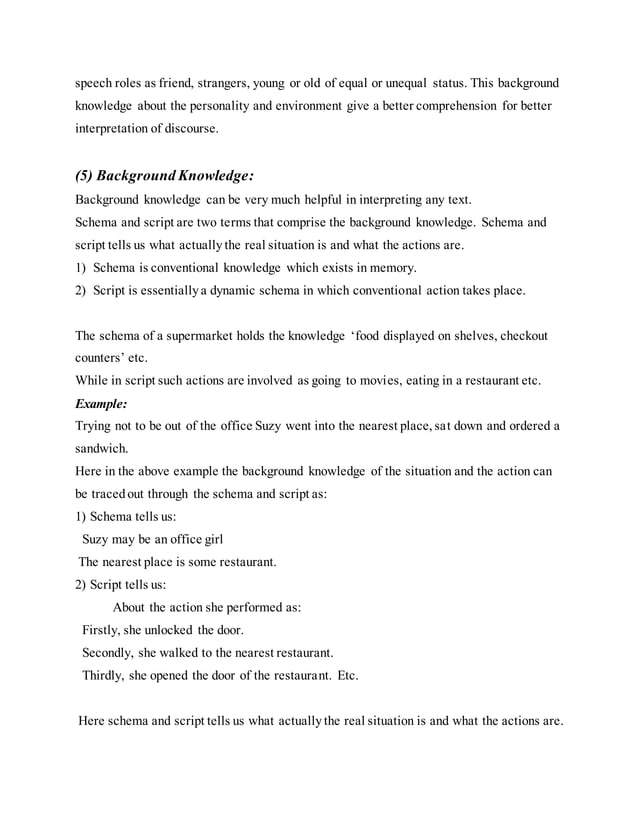 speech roles as friend, strangers, young or old of equal or unequal status. This background knowledge about the personality and environment give a better comprehension for better interpretation of discourse.

(5) Background Knowledge:

Background knowledge can be very much helpful in interpreting any text.
Schema and script are two terms that comprise the background knowledge. Schema and script tells us what actually the real situation is and what the actions are.
1) Schema is conventional knowledge which exists in memory.
2) Script is essentially a dynamic schema in which conventional action takes place.

The schema of a supermarket holds the knowledge 'food displayed on shelves, checkout counters' etc.
While in script such actions are involved as going to movies, eating in a restaurant etc.
Example:
Trying not to be out of the office Suzy went into the nearest place, sat down and ordered a sandwich.
Here in the above example the background knowledge of the situation and the action can be traced out through the schema and script as:
1) Schema tells us:
Suzy may be an office girl
The nearest place is some restaurant.
2) Script tells us:
About the action she performed as:
Firstly, she unlocked the door.
Secondly, she walked to the nearest restaurant.
Thirdly, she opened the door of the restaurant. Etc.

Here schema and script tells us what actually the real situation is and what the actions are.